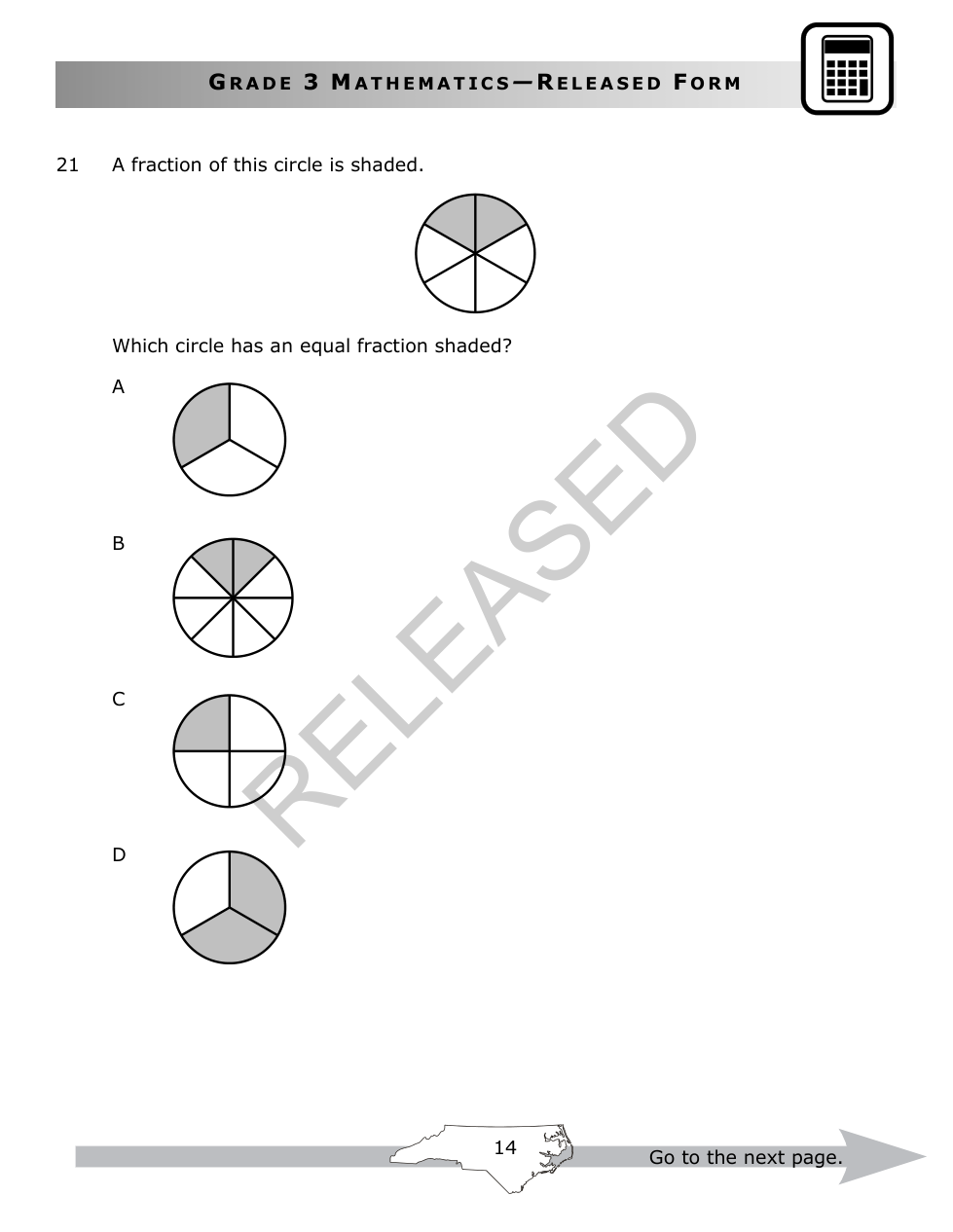 GRADE 3 MATHEMATICS—RELEASED FORM

21 A fraction of this circle is shaded.

Which circle has an equal fraction shaded?

A

B

C

D

RELEASED

14

Go to the next page.